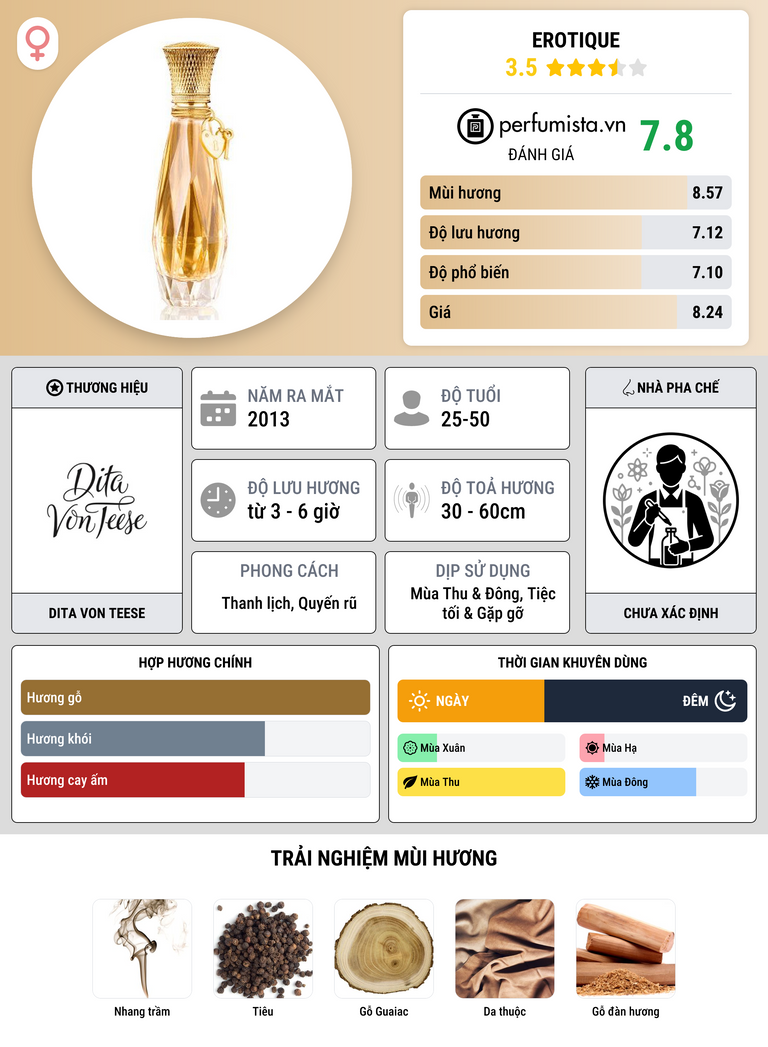 EROTIQUE
3.5

perfumista.vn
ĐÁNH GIÁ
7.8

Mùi hương 8.57
Độ lưu hương 7.12
Độ phổ biến 7.10
Giá 8.24

THƯƠNG HIỆU
Dita Von Teese
DITA VON TEESE

NĂM RA MẮT
2013

ĐỘ TUỔI
25-50

ĐỘ LƯU HƯƠNG
từ 3 - 6 giờ

ĐỘ TOẢ HƯƠNG
30 - 60cm

PHONG CÁCH
Thanh lịch, Quyến rũ

DỊP SỬ DỤNG
Mùa Thu & Đông, Tiệc tối & Gặp gỡ

NHÀ PHA CHẾ
CHƯA XÁC ĐỊNH

HỢP HƯƠNG CHÍNH
Hương gỗ
Hương khói
Hương cay ấm

THỜI GIAN KHUYÊN DÙNG
NGÀY
ĐÊM
Mùa Xuân
Mùa Hạ
Mùa Thu
Mùa Đông

TRẢI NGHIỆM MÙI HƯƠNG
Nhang trầm
Tiêu
Gỗ Guaiac
Da thuộc
Gỗ đàn hương